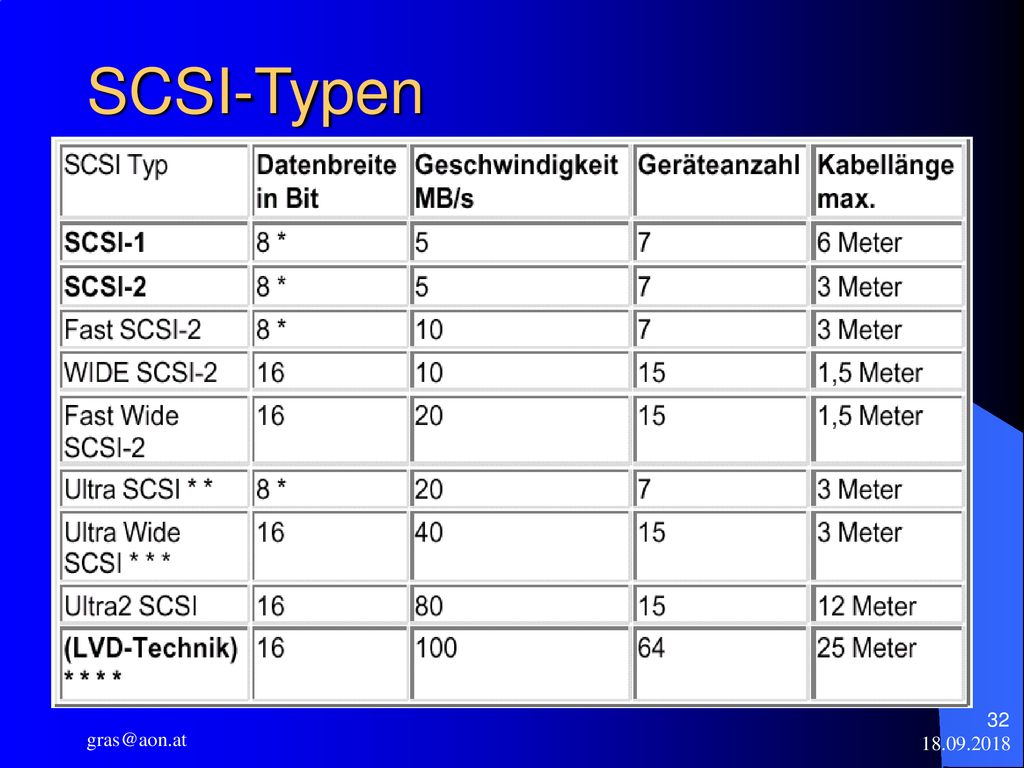 SCSI-Typen

| SCSI Typ | Datenbreite in Bit | Geschwindigkeit MB/s | Geräteanzahl | Kabellänge max. |
|---|---|---|---|---|
| SCSI-1 | 8 * | 5 | 7 | 6 Meter |
| SCSI-2 | 8 * | 5 | 7 | 3 Meter |
| Fast SCSI-2 | 8 * | 10 | 7 | 3 Meter |
| WIDE SCSI-2 | 16 | 10 | 15 | 1,5 Meter |
| Fast Wide SCSI-2 | 16 | 20 | 15 | 1,5 Meter |
| Ultra SCSI * * | 8 * | 20 | 7 | 3 Meter |
| Ultra Wide SCSI * * * | 16 | 40 | 15 | 3 Meter |
| Ultra2 SCSI | 16 | 80 | 15 | 12 Meter |
| (LVD-Technik) * * * * | 16 | 100 | 64 | 25 Meter |

gras@aon.at

32

18.09.2018